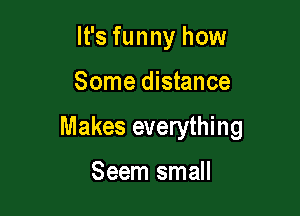 It's funny how
Some distance
Makes everything
Seem small